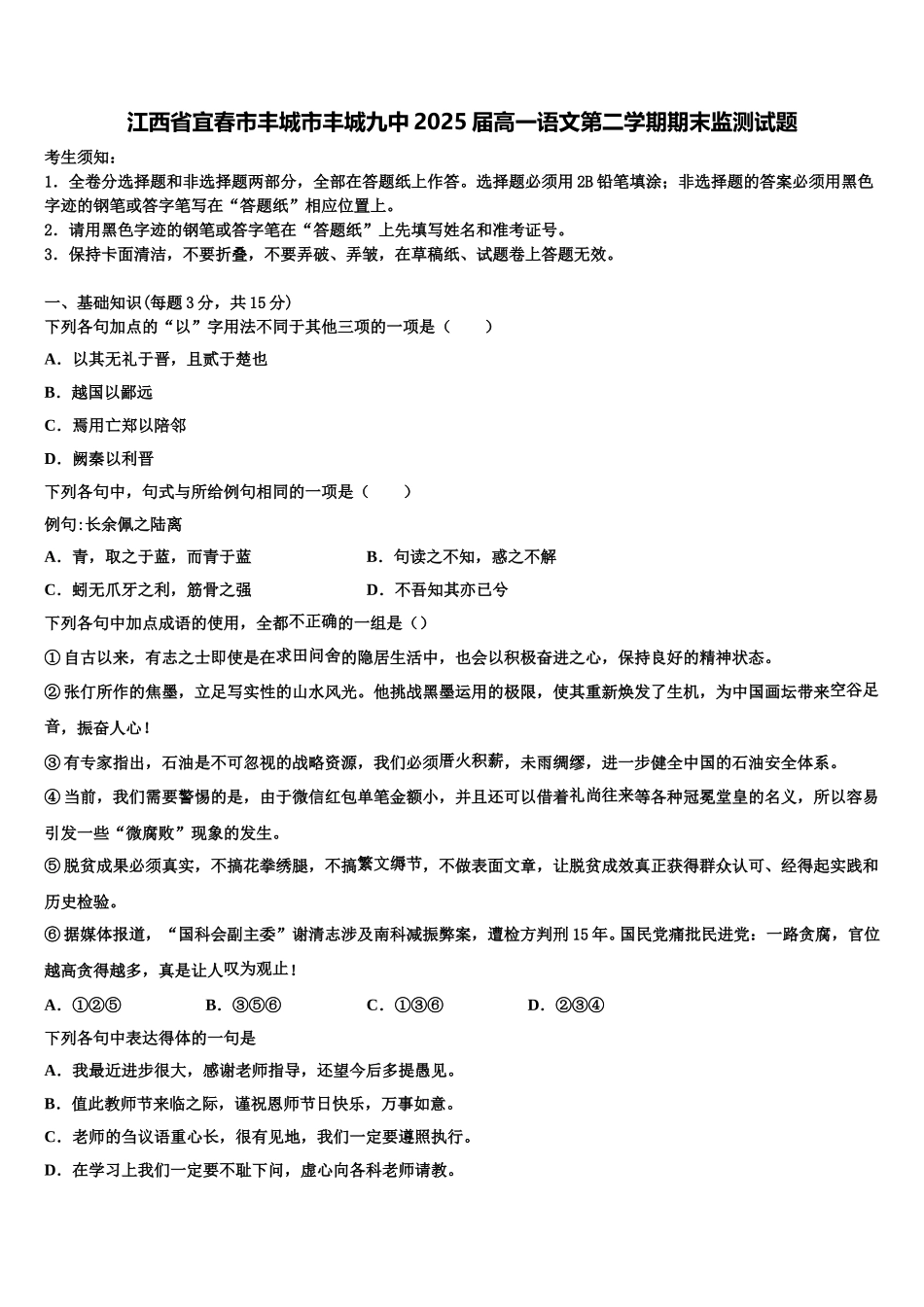 江西省宜春市丰城市丰城九中2025届高一语文第二学期期末监测试题

考生须知：
1．全卷分选择题和非选择题两部分，全部在答题纸上作答。选择题必须用2B铅笔填涂；非选择题的答案必须用黑色字迹的钢笔或答字笔写在“答题纸”相应位置上。
2．请用黑色字迹的钢笔或答字笔在“答题纸”上先填写姓名和准考证号。
3．保持卡面清洁，不要折叠，不要弄破、弄皱，在草稿纸、试题卷上答题无效。

一、基础知识(每题3分，共15分)
下列各句加点的“以”字用法不同于其他三项的一项是（　　）
A．以其无礼于晋，且贰于楚也
B．越国以鄙远
C．焉用亡郑以陪邻
D．阙秦以利晋
下列各句中，句式与所给例句相同的一项是（　　）
例句:长余佩之陆离
A．青，取之于蓝，而青于蓝
B．句读之不知，惑之不解
C．蚓无爪牙之利，筋骨之强
D．不吾知其亦已兮
下列各句中加点成语的使用，全都不正确的一组是（）
①自古以来，有志之士即使是在求田问舍的隐居生活中，也会以积极奋进之心，保持良好的精神状态。
②张仃所作的焦墨，立足写实性的山水风光。他挑战黑墨运用的极限，使其重新焕发了生机，为中国画坛带来空谷足音，振奋人心！
③有专家指出，石油是不可忽视的战略资源，我们必须厝火积薪，未雨绸缪，进一步健全中国的石油安全体系。
④当前，我们需要警惕的是，由于微信红包单笔金额小，并且还可以借着礼尚往来等各种冠冕堂皇的名义，所以容易引发一些“微腐败”现象的发生。
⑤脱贫成果必须真实，不搞花拳绣腿，不搞繁文缛节，不做表面文章，让脱贫成效真正获得群众认可、经得起实践和历史检验。
⑥据媒体报道，“国科会副主委”谢清志涉及南科减振弊案，遭检方判刑15年。国民党痛批民进党：一路贪腐，官位越高贪得越多，真是让人叹为观止！
A．①②⑤　　B．③⑤⑥　　C．①③⑥　　D．②③④
下列各句中表达得体的一句是
A．我最近进步很大，感谢老师指导，还望今后多提愚见。
B．值此教师节来临之际，谨祝恩师节日快乐，万事如意。
C．老师的刍议语重心长，很有见地，我们一定要遵照执行。
D．在学习上我们一定要不耻下问，虚心向各科老师请教。